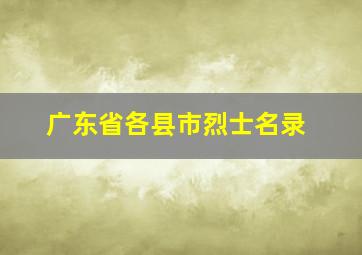 广东省各县市烈士名录